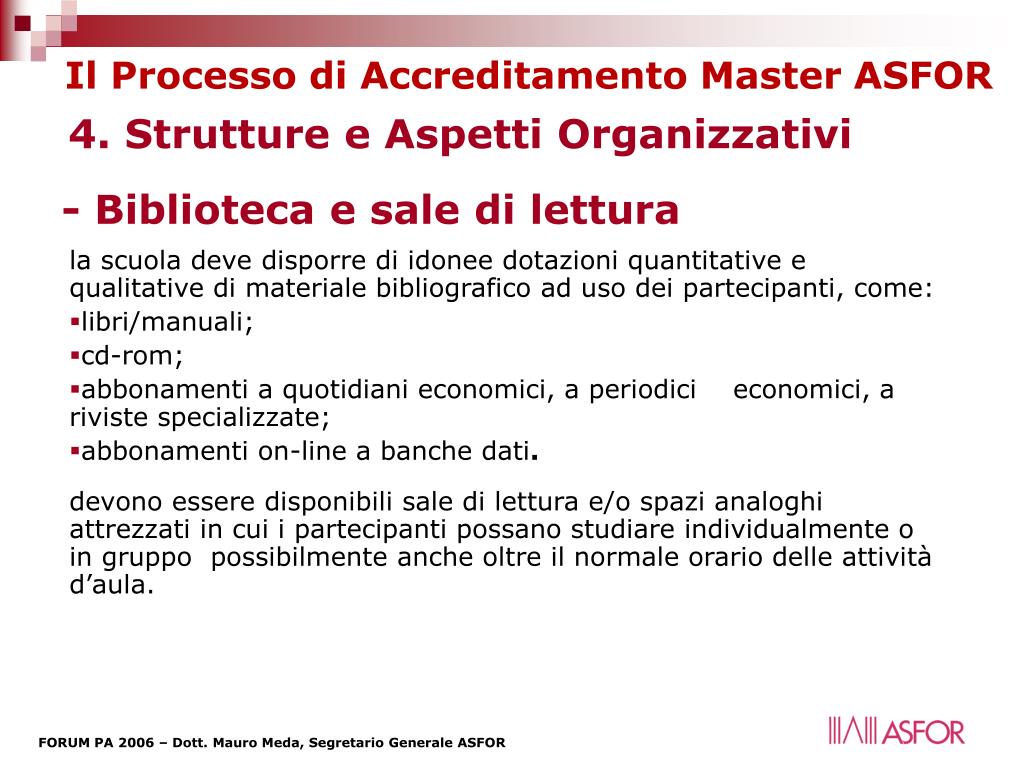 Il Processo di Accreditamento Master ASFOR
4. Strutture e Aspetti Organizzativi

- Biblioteca e sale di lettura

la scuola deve disporre di idonee dotazioni quantitative e qualitative di materiale bibliografico ad uso dei partecipanti, come:
▪libri/manuali;
▪cd-rom;
▪abbonamenti a quotidiani economici, a periodici economici, a riviste specializzate;
▪abbonamenti on-line a banche dati.

devono essere disponibili sale di lettura e/o spazi analoghi attrezzati in cui i partecipanti possano studiare individualmente o in gruppo possibilmente anche oltre il normale orario delle attività d'aula.

FORUM PA 2006 – Dott. Mauro Meda, Segretario Generale ASFOR

ASFOR